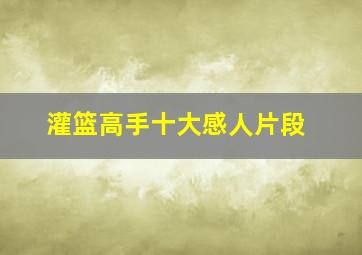 灌篮高手十大感人片段